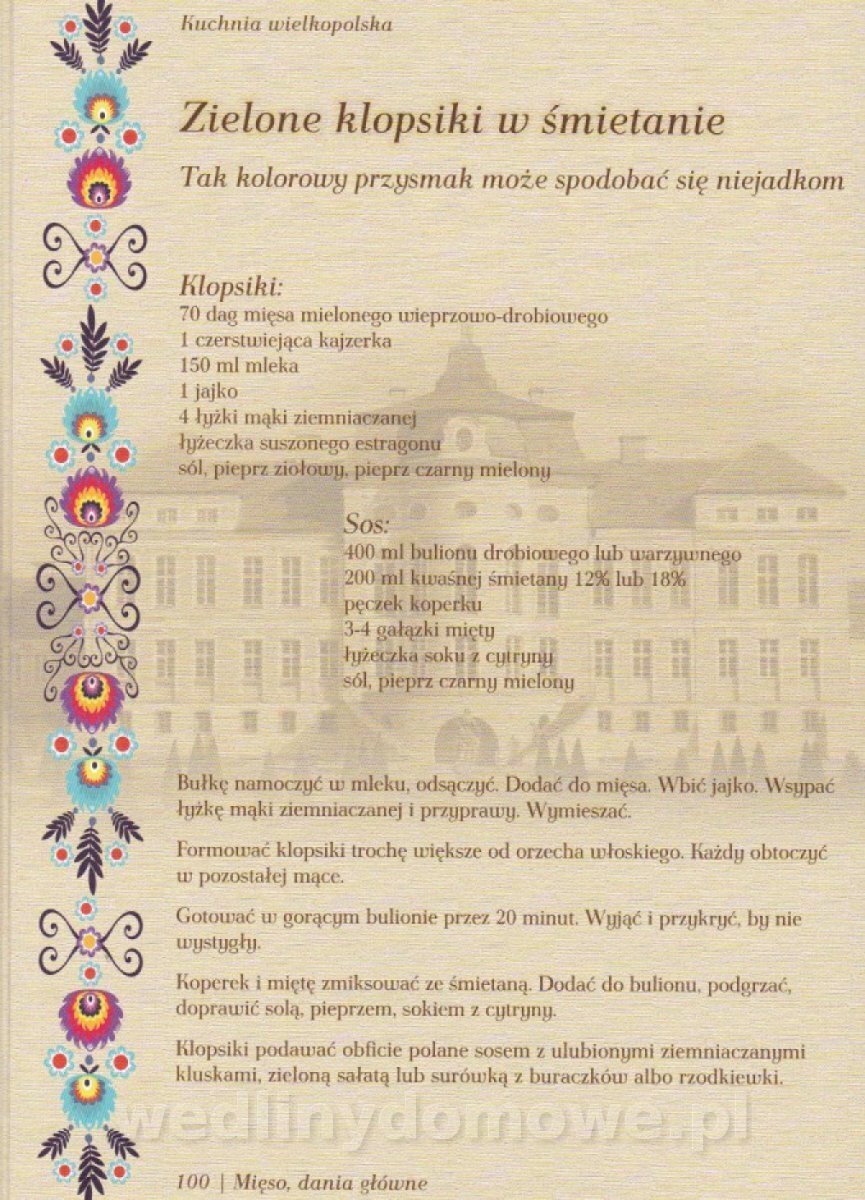 Kuchnia wielkopolska

Zielone klopsiki w śmietanie

Tak kolorowy przysmak może spodobać się niejadkom

Klopsiki:
70 dag mięsa mielonego wieprzowo-drobiowego
1 czerstwiejąca kajzerka
150 ml mleka
1 jajko
4 łyżki mąki ziemniaczanej
łyżeczka suszonego estragonu
sól, pieprz ziołowy, pieprz czarny mielony

Sos:
400 ml bulionu drobiowego lub warzywnego
200 ml kwaśnej śmietany 12% lub 18%
pęczek koperku
3-4 gałązki mięty
łyżeczka soku z cytryny
sól, pieprz czarny mielony

Bułkę namoczyć w mleku, odsączyć. Dodać do mięsa. Wbić jajko. Wsypać łyżkę mąki ziemniaczanej i przyprawy. Wymieszać.

Formować klopsiki trochę większe od orzecha włoskiego. Każdy obtoczyć w pozostałej mące.

Gotować w gorącym bulionie przez 20 minut. Wyjąć i przykryć, by nie wystygły.

Koperek i miętę zmiksować ze śmietaną. Dodać do bulionu, podgrzać, doprawić solą, pieprzem, sokiem z cytryny.

Klopsiki podawać obficie polane sosem z ulubionymi ziemniaczanymi kluskami, zieloną sałatą lub surówką z buraczków albo rzodkiewki.

wedlinydomowe.pl

100 | Mięso, dania główne